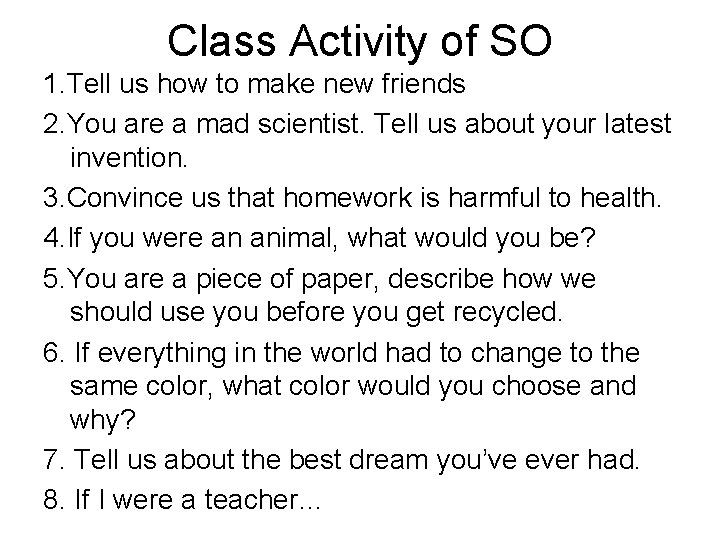 Class Activity of SO

1.Tell us how to make new friends

2.You are a mad scientist. Tell us about your latest invention.

3.Convince us that homework is harmful to health.

4.If you were an animal, what would you be?

5.You are a piece of paper, describe how we should use you before you get recycled.

6. If everything in the world had to change to the same color, what color would you choose and why?

7. Tell us about the best dream you've ever had.

8. If I were a teacher...